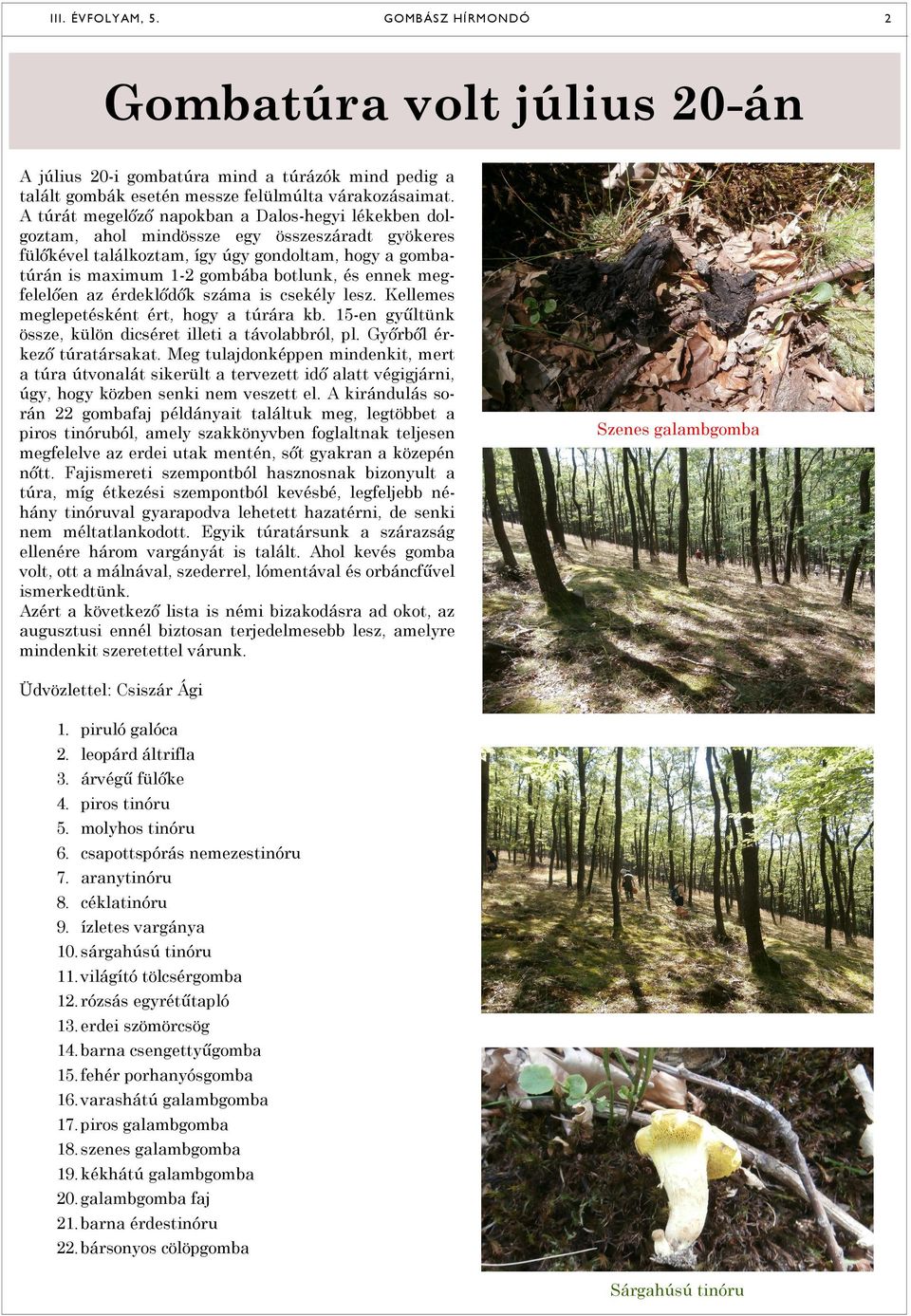 III. ÉVFOLYAM, 5. GOMBÁSZ HÍRMONDÓ 2

Gombatúra volt július 20-án

A július 20-i gombatúra mind a túrázók mind pedig a talált gombák esetén messze felülmúlta várakozásaimat. A túrát megelőző napokban a Dalos-hegyi lékekben dolgoztam, ahol mindössze egy összeszáradt gyökeres fülőkével találkoztam, így úgy gondoltam, hogy a gombatúrán is maximum 1-2 gombába botlunk, és ennek megfelelően az érdeklődők száma is csekély lesz. Kellemes meglepetésként ért, hogy a túrára kb. 15-en gyűltünk össze, külön dicséret illeti a távolabbról, pl. Győrből érkező túratársakat. Meg tulajdonképpen mindenkit, mert a túra útvonalát sikerült a tervezett idő alatt végigjárni, úgy, hogy közben senki nem veszett el. A kirándulás során 22 gombafaj példányait találtuk meg, legtöbbet a piros tinóruból, amely szakkönyvben foglaltnak teljesen megfelelve az erdei utak mentén, sőt gyakran a közepén nőtt. Fajismereti szempontból hasznosnak bizonyult a túra, míg étkezési szempontból kevésbé, legfeljebb néhány tinóruval gyarapodva lehetett hazatérni, de senki nem méltatlankodott. Egyik túratársunk a szárazság ellenére három vargányát is talált. Ahol kevés gomba volt, ott a málnával, szederrel, lómentával és orbáncfűvel ismerkedtünk.
Azért a következő lista is némi bizakodásra ad okot, az augusztusi ennél biztosan terjedelmesebb lesz, amelyre mindenkit szeretettel várunk.

Üdvözlettel: Csiszár Ági

1. piruló galóca
2. leopárd áltrifla
3. árvégű fülőke
4. piros tinóru
5. molyhos tinóru
6. csapottspórás nemezestinóru
7. aranytinóru
8. céklatinóru
9. ízletes vargánya
10. sárgahúsú tinóru
11. világító tölcsérgomba
12. rózsás egyrétűtapló
13. erdei szömörcsög
14. barna csengettyűgomba
15. fehér porhanyósgomba
16. varashátú galambgomba
17. piros galambgomba
18. szenes galambgomba
19. kékhátú galambgomba
20. galambgomba faj
21. barna érdestinóru
22. bársonyos cölöpgomba

Szenes galambgomba

Sárgahúsú tinóru